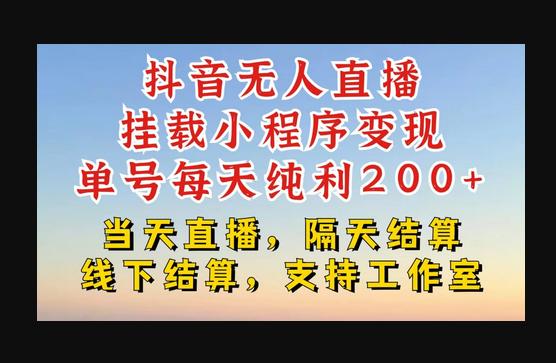 抖音无人直播
挂载小程序变现
单号每天纯利200+

当天直播，隔天结算
线下结算，支持工作室